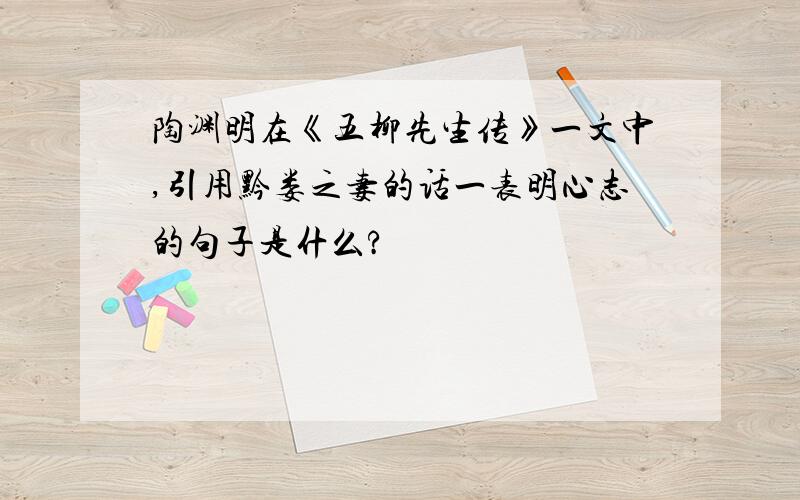 陶渊明在《五柳先生传》一文中,引用黔娄之妻的话一表明心志的句子是什么?